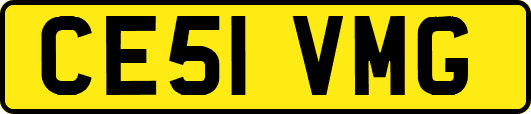 CE51 VMG